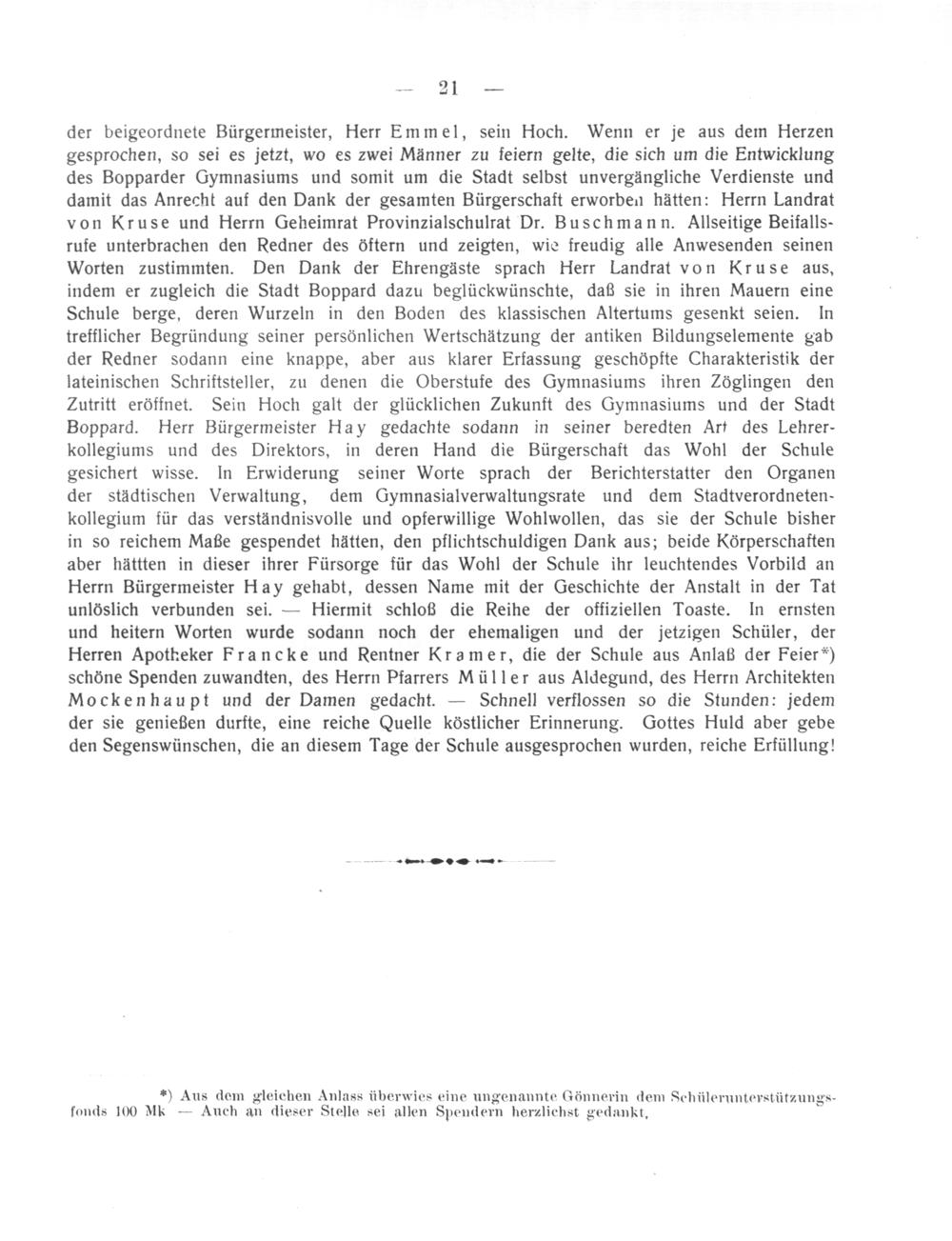 — 21 —

der beigeordnete Bürgermeister, Herr Emmel, sein Hoch. Wenn er je aus dem Herzen gesprochen, so sei es jetzt, wo es zwei Männer zu feiern gelte, die sich um die Entwicklung des Bopparder Gymnasiums und somit um die Stadt selbst unvergängliche Verdienste und damit das Anrecht auf den Dank der gesamten Bürgerschaft erworben hätten: Herrn Landrat von Kruse und Herrn Geheimrat Provinzialschulrat Dr. Buschmann. Allseitige Beifallsrufe unterbrachen den Redner des öftern und zeigten, wie freudig alle Anwesenden seinen Worten zustimmten. Den Dank der Ehrengäste sprach Herr Landrat von Kruse aus, indem er zugleich die Stadt Boppard dazu beglückwünschte, daß sie in ihren Mauern eine Schule berge, deren Wurzeln in den Boden des klassischen Altertums gesenkt seien. In trefflicher Begründung seiner persönlichen Wertschätzung der antiken Bildungselemente gab der Redner sodann eine knappe, aber aus klarer Erfassung geschöpfte Charakteristik der lateinischen Schriftsteller, zu denen die Oberstufe des Gymnasiums ihren Zöglingen den Zutritt eröffnet. Sein Hoch galt der glücklichen Zukunft des Gymnasiums und der Stadt Boppard. Herr Bürgermeister Hay gedachte sodann in seiner beredten Art des Lehrerkollegiums und des Direktors, in deren Hand die Bürgerschaft das Wohl der Schule gesichert wisse. In Erwiderung seiner Worte sprach der Berichterstatter den Organen der städtischen Verwaltung, dem Gymnasialverwaltungsrate und dem Stadtverordnetenkollegium für das verständnisvolle und opferwillige Wohlwollen, das sie der Schule bisher in so reichem Maße gespendet hätten, den pflichtschuldigen Dank aus; beide Körperschaften aber hättten in dieser ihrer Fürsorge für das Wohl der Schule ihr leuchtendes Vorbild an Herrn Bürgermeister Hay gehabt, dessen Name mit der Geschichte der Anstalt in der Tat unlöslich verbunden sei. — Hiermit schloß die Reihe der offiziellen Toaste. In ernsten und heitern Worten wurde sodann noch der ehemaligen und der jetzigen Schüler, der Herren Apotheker Francke und Rentner Kramer, die der Schule aus Anlaß der Feier*) schöne Spenden zuwandten, des Herrn Pfarrers Müller aus Aldegund, des Herrn Architekten Mockenhaupt und der Damen gedacht. — Schnell verflossen so die Stunden: jedem der sie genießen durfte, eine reiche Quelle köstlicher Erinnerung. Gottes Huld aber gebe den Segenswünschen, die an diesem Tage der Schule ausgesprochen wurden, reiche Erfüllung!

*) Aus dem gleichen Anlass überwies eine ungenannte Gönnerin dem Schülerunterstützungsfonds 100 Mk — Auch an dieser Stelle sei allen Spendern herzlichst gedankt.